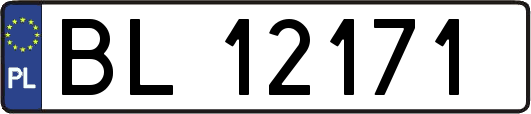 PL

BL 12171